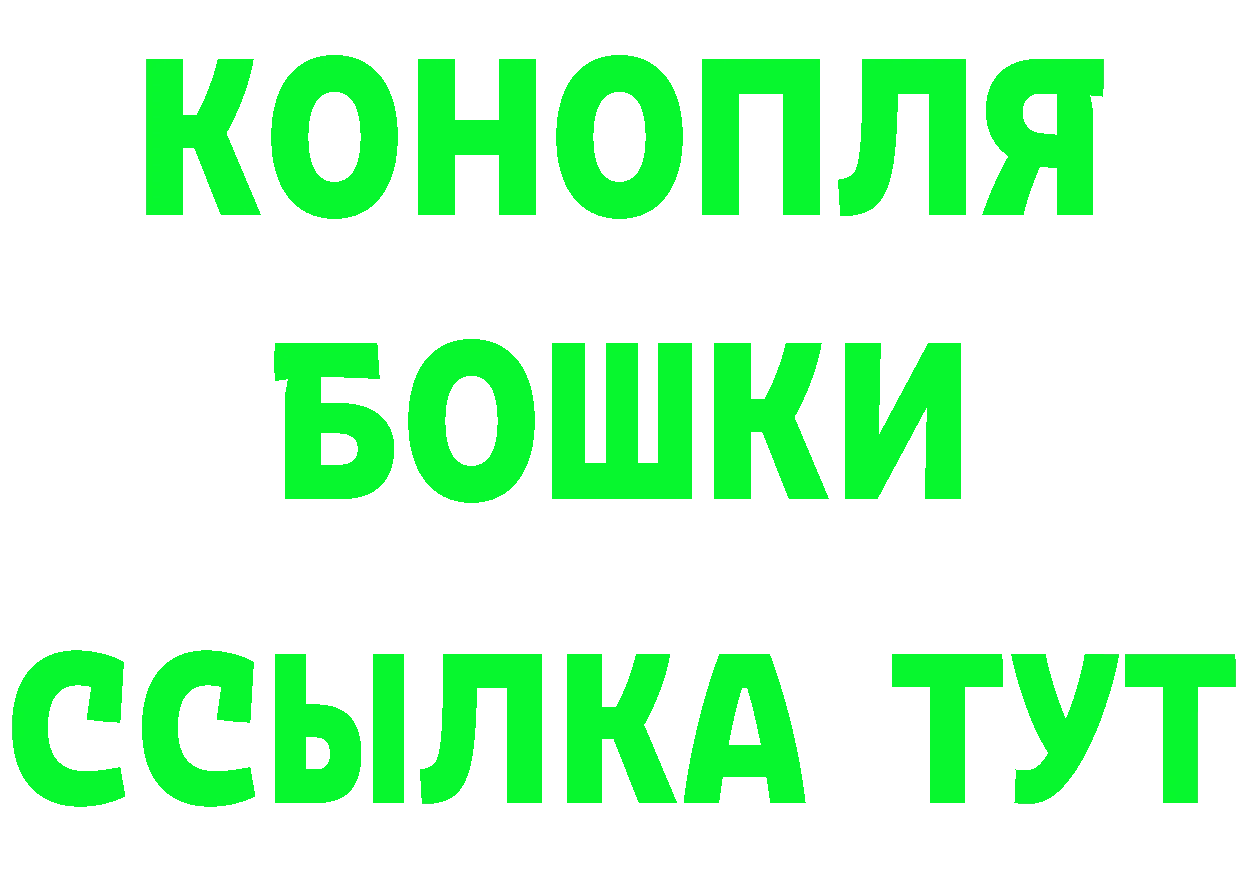 КОНОПЛЯ
БОШКИ
ССЫЛКА ТУТ